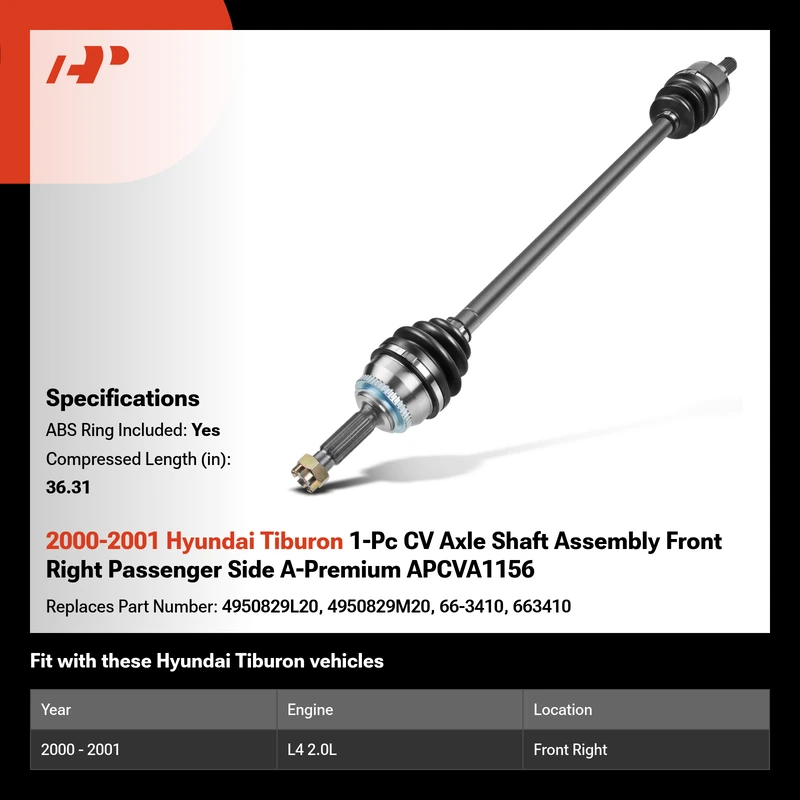 Specifications

ABS Ring Included: Yes

Compressed Length (in): 36.31

2000-2001 Hyundai Tiburon 1-Pc CV Axle Shaft Assembly Front Right Passenger Side A-Premium APCVA1156

Replaces Part Number: 4950829L20, 4950829M20, 66-3410, 663410

Fit with these Hyundai Tiburon vehicles

| Year | Engine | Location |
|---|---|---|
| 2000 - 2001 | L4 2.0L | Front Right |